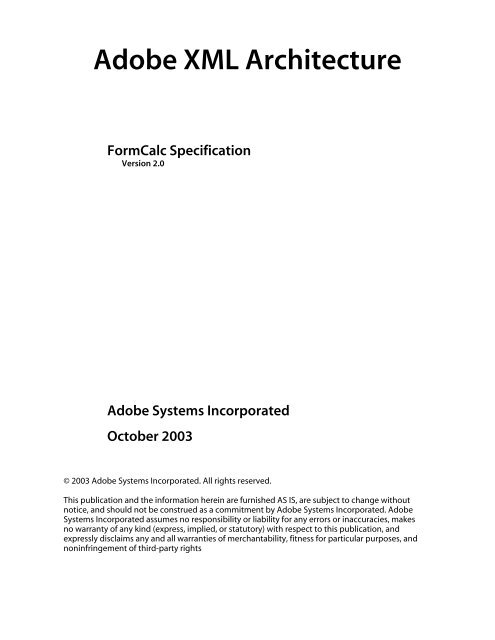 Adobe XML Architecture

FormCalc Specification
Version 2.0

Adobe Systems Incorporated

October 2003

© 2003 Adobe Systems Incorporated. All rights reserved.

This publication and the information herein are furnished AS IS, are subject to change without notice, and should not be construed as a commitment by Adobe Systems Incorporated. Adobe Systems Incorporated assumes no responsibility or liability for any errors or inaccuracies, makes no warranty of any kind (express, implied, or statutory) with respect to this publication, and expressly disclaims any and all warranties of merchantability, fitness for particular purposes, and noninfringement of third-party rights